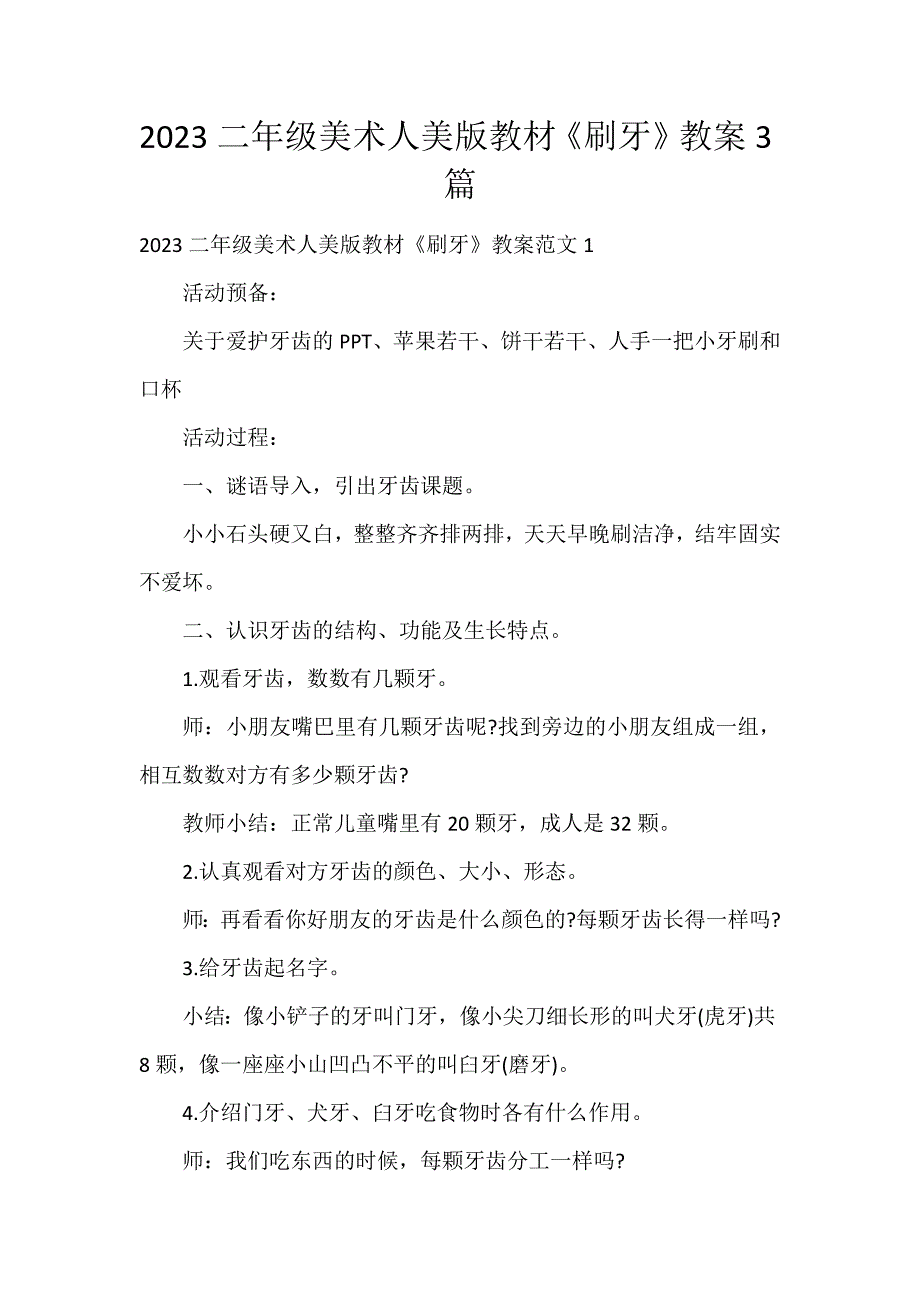 2023 二年级美术人美版教材《刷牙》教案 3 篇

2023 二年级美术人美版教材《刷牙》教案范文 1

活动预备：

关于爱护牙齿的 PPT、苹果若干、饼干若干、人手一把小牙刷和口杯

活动过程：

一、谜语导入，引出牙齿课题。

小小石头硬又白，整整齐齐排两排，天天早晚刷洁净，结牢固实不爱坏。

二、认识牙齿的结构、功能及生长特点。

1.观看牙齿，数数有几颗牙。

师：小朋友嘴巴里有几颗牙齿呢?找到旁边的小朋友组成一组，相互数数对方有多少颗牙齿?

教师小结：正常儿童嘴里有 20 颗牙，成人是 32 颗。

2.认真观看对方牙齿的颜色、大小、形态。

师：再看看你好朋友的牙齿是什么颜色的?每颗牙齿长得一样吗?

3.给牙齿起名字。

小结：像小铲子的牙叫门牙，像小尖刀细长形的叫犬牙(虎牙)共 8 颗，像一座座小山凹凸不平的叫臼牙(磨牙)。

4.介绍门牙、犬牙、臼牙吃食物时各有什么作用。

师：我们吃东西的时候，每颗牙齿分工一样吗?